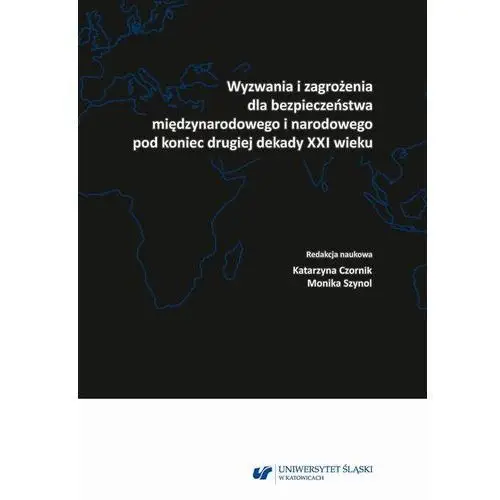 Wyzwania i zagrożenia dla bezpieczeństwa międzynarodowego i narodowego pod koniec drugiej dekady XXI wieku

Redakcja naukowa

Katarzyna Czornik
Monika Szynol

UNIWERSYTET ŚLĄSKI
W KATOWICACH